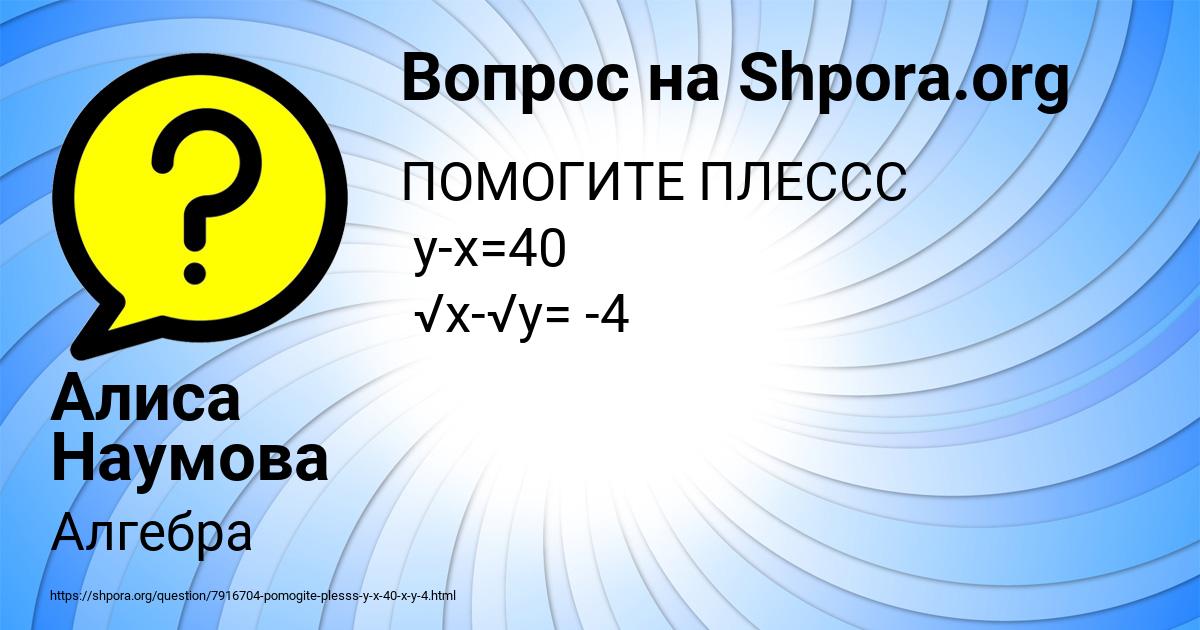 Вопрос на Shpora.org

ПОМОГИТЕ ПЛЕССС
$y-x=40$
$\sqrt{x}-\sqrt{y}= -4$

Алиса Наумова

Алгебра

https://shpora.org/question/7916704-pomogite-plesss-y-x-40-x-y-4.html